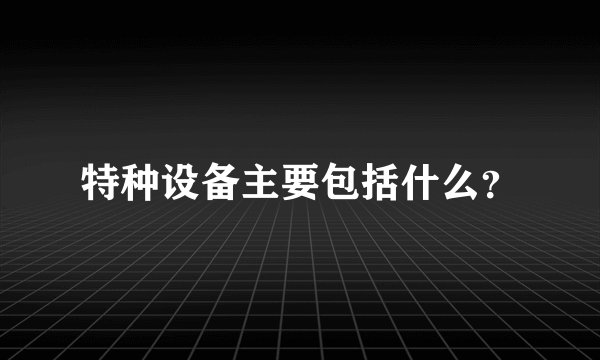 特种设备主要包括什么？